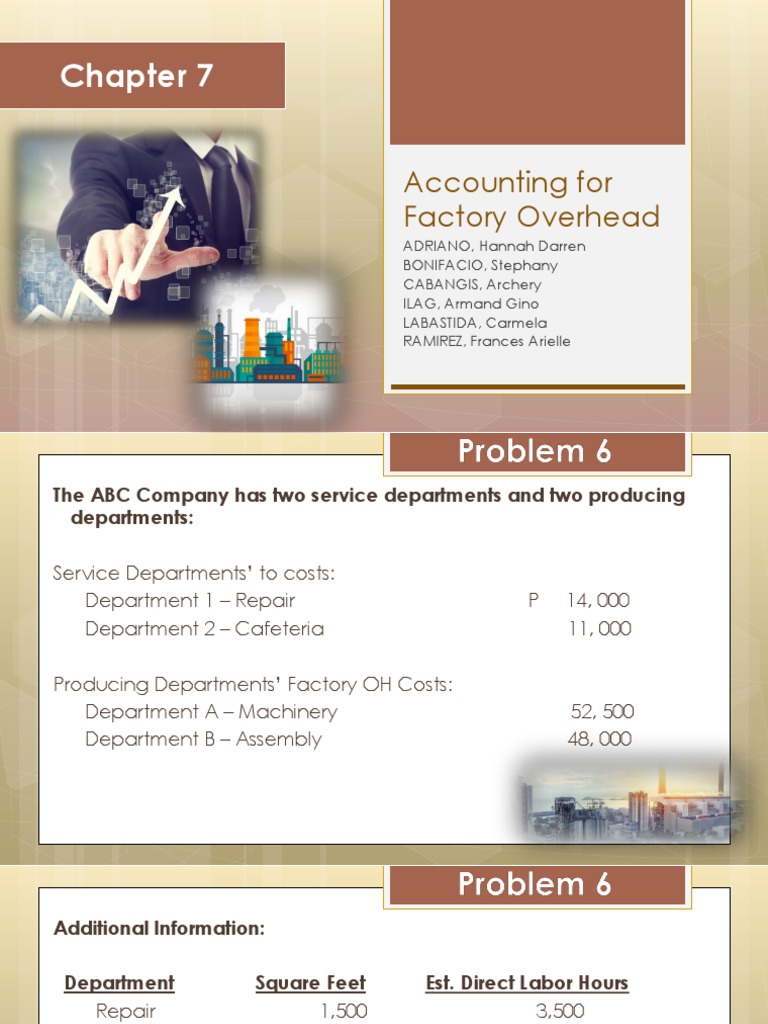 Chapter 7

Accounting for Factory Overhead

ADRIANO, Hannah Darren
BONIFACIO, Stephany
CABANGIS, Archery
ILAG, Armand Gino
LABASTIDA, Carmela
RAMIREZ, Frances Arielle

Problem 6

The ABC Company has two service departments and two producing departments:

Service Departments' to costs:
Department 1 – Repair P 14, 000
Department 2 – Cafeteria 11, 000

Producing Departments' Factory OH Costs:
Department A – Machinery 52, 500
Department B – Assembly 48, 000

Problem 6

Additional Information:

| Department | Square Feet | Est. Direct Labor Hours |
|---|---|---|
| Repair | 1,500 | 3,500 |